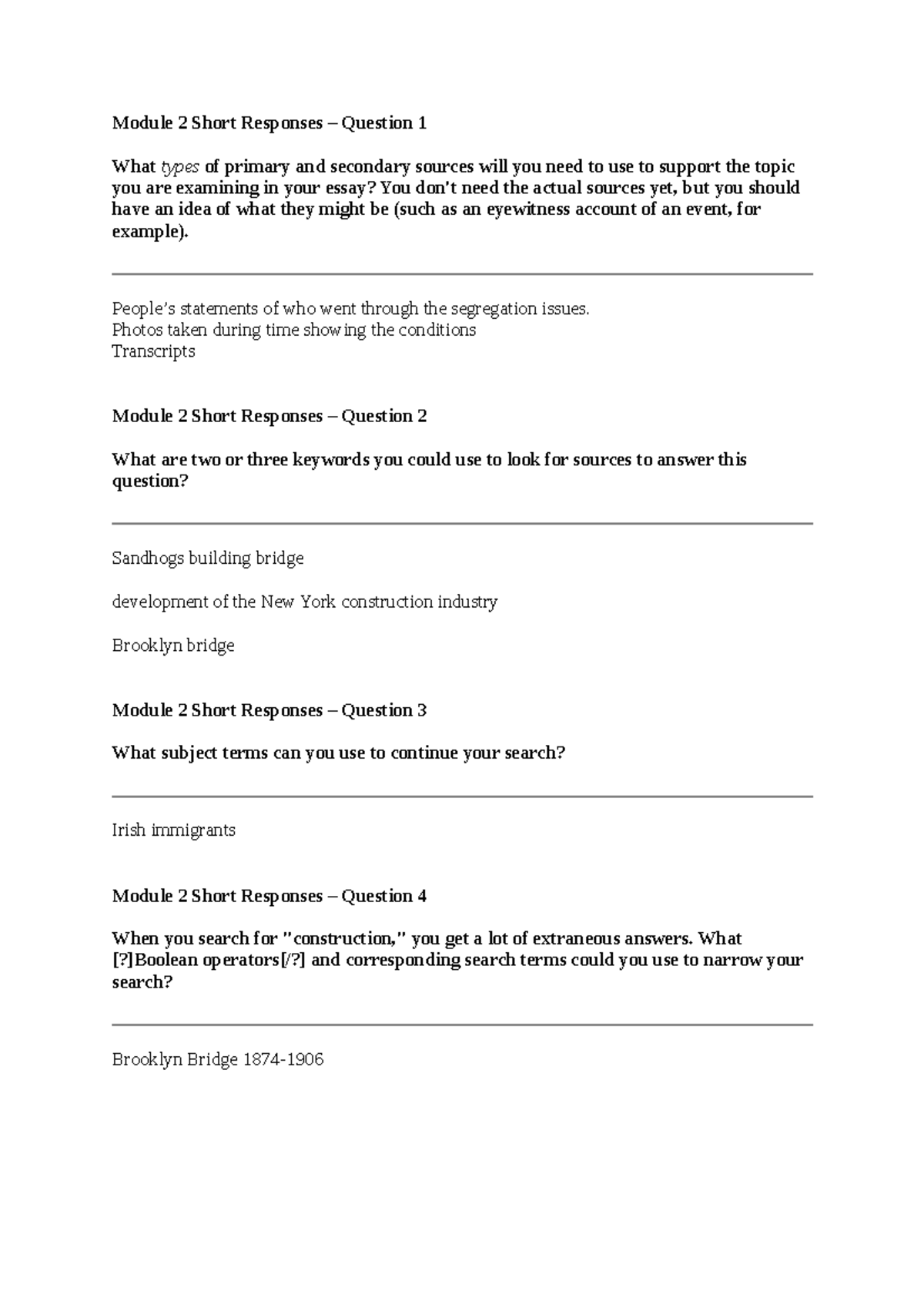 Module 2 Short Responses – Question 1

What types of primary and secondary sources will you need to use to support the topic you are examining in your essay? You don't need the actual sources yet, but you should have an idea of what they might be (such as an eyewitness account of an event, for example).

People's statements of who went through the segregation issues.
Photos taken during time showing the conditions
Transcripts

Module 2 Short Responses – Question 2

What are two or three keywords you could use to look for sources to answer this question?

Sandhogs building bridge

development of the New York construction industry

Brooklyn bridge

Module 2 Short Responses – Question 3

What subject terms can you use to continue your search?

Irish immigrants

Module 2 Short Responses – Question 4

When you search for "construction," you get a lot of extraneous answers. What [?]Boolean operators[/?] and corresponding search terms could you use to narrow your search?

Brooklyn Bridge 1874-1906